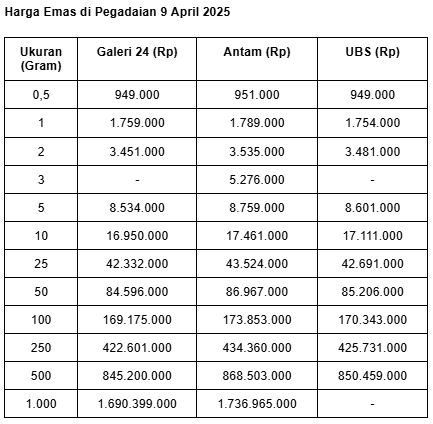 Harga Emas di Pegadaian 9 April 2025

| Ukuran (Gram) | Galeri 24 (Rp) | Antam (Rp) | UBS (Rp) |
|---|---|---|---|
| 0,5 | 949.000 | 951.000 | 949.000 |
| 1 | 1.759.000 | 1.789.000 | 1.754.000 |
| 2 | 3.451.000 | 3.535.000 | 3.481.000 |
| 3 | - | 5.276.000 | - |
| 5 | 8.534.000 | 8.759.000 | 8.601.000 |
| 10 | 16.950.000 | 17.461.000 | 17.111.000 |
| 25 | 42.332.000 | 43.524.000 | 42.691.000 |
| 50 | 84.596.000 | 86.967.000 | 85.206.000 |
| 100 | 169.175.000 | 173.853.000 | 170.343.000 |
| 250 | 422.601.000 | 434.360.000 | 425.731.000 |
| 500 | 845.200.000 | 868.503.000 | 850.459.000 |
| 1.000 | 1.690.399.000 | 1.736.965.000 | - |